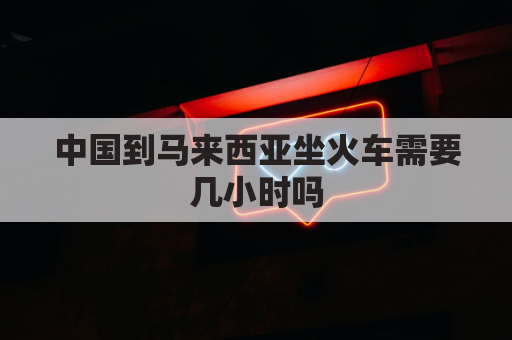 中国到马来西亚坐火车需要几小时吗